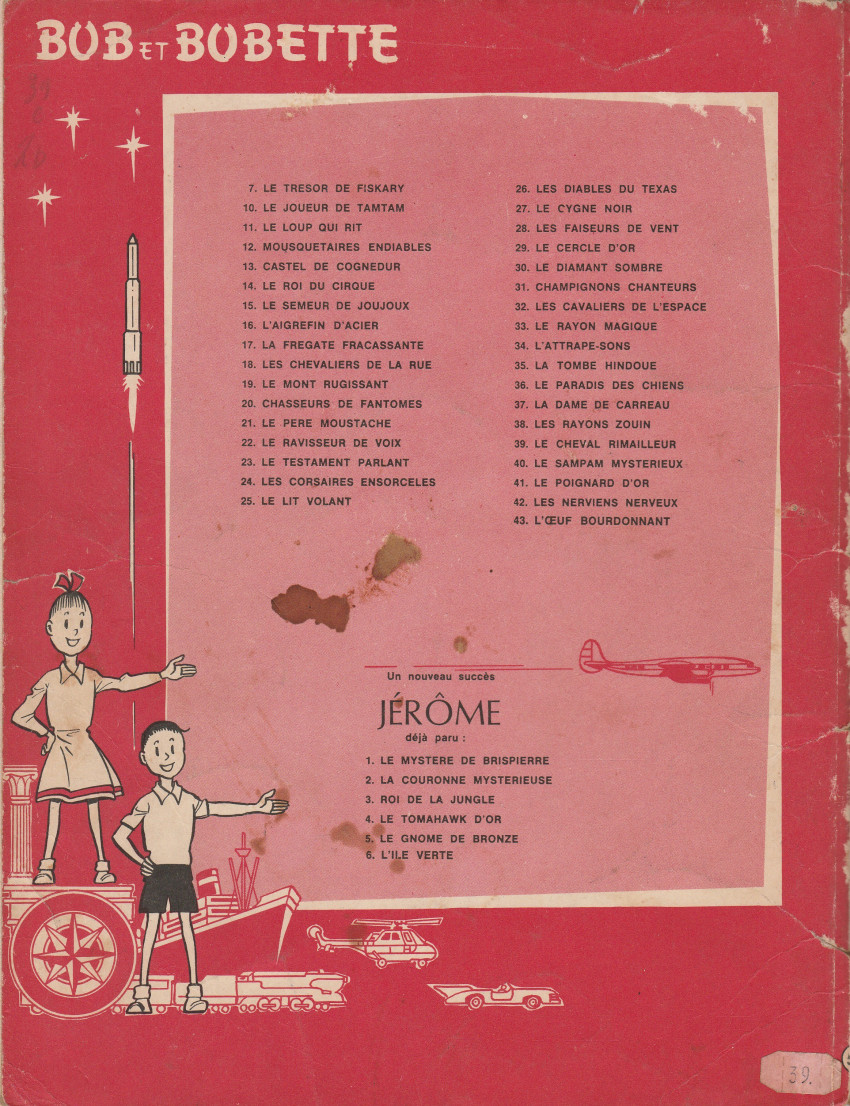 BOB ET BOBETTE

7. LE TRESOR DE FISKARY
10. LE JOUEUR DE TAMTAM
11. LE LOUP QUI RIT
12. MOUSQUETAIRES ENDIABLES
13. CASTEL DE COGNEDUR
14. LE ROI DU CIRQUE
15. LE SEMEUR DE JOUJOUX
16. L'AIGREFIN D'ACIER
17. LA FREGATE FRACASSANTE
18. LES CHEVALIERS DE LA RUE
19. LE MONT RUGISSANT
20. CHASSEURS DE FANTOMES
21. LE PERE MOUSTACHE
22. LE RAVISSEUR DE VOIX
23. LE TESTAMENT PARLANT
24. LES CORSAIRES ENSORCELES
25. LE LIT VOLANT

26. LES DIABLES DU TEXAS
27. LE CYGNE NOIR
28. LES FAISEURS DE VENT
29. LE CERCLE D'OR
30. LE DIAMANT SOMBRE
31. CHAMPIGNONS CHANTEURS
32. LES CAVALIERS DE L'ESPACE
33. LE RAYON MAGIQUE
34. L'ATTRAPE-SONS
35. LA TOMBE HINDOUE
36. LE PARADIS DES CHIENS
37. LA DAME DE CARREAU
38. LES RAYONS ZOUIN
39. LE CHEVAL RIMAILLEUR
40. LE SAMPAM MYSTERIEUX
41. LE POIGNARD D'OR
42. LES NERVIENS NERVEUX
43. L'ŒUF BOURDONNANT

Un nouveau succès
JÉRÔME
déjà paru :
1. LE MYSTERE DE BRISPIERRE
2. LA COURONNE MYSTERIEUSE
3. ROI DE LA JUNGLE
4. LE TOMAHAWK D'OR
5. LE GNOME DE BRONZE
6. L'ILE VERTE

39.